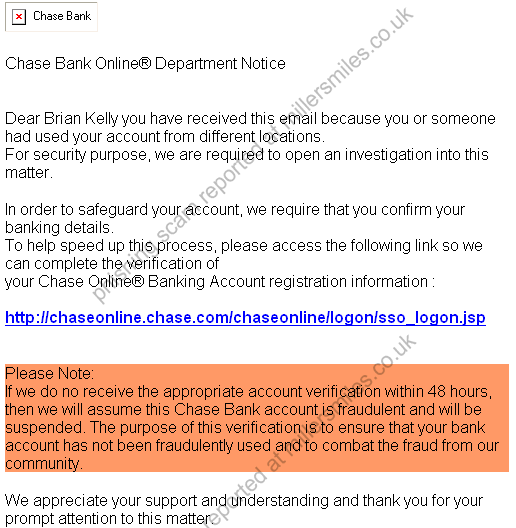 Chase Bank

Chase Bank Online® Department Notice

Dear Brian Kelly you have received this email because you or someone had used your account from different locations.
For security purpose, we are required to open an investigation into this matter.

In order to safeguard your account, we require that you confirm your banking details.
To help speed up this process, please access the following link so we can complete the verification of
your Chase Online® Banking Account registration information :

http://chaseonline.chase.com/chaseonline/logon/sso_logon.jsp

Please Note:
If we do no receive the appropriate account verification within 48 hours, then we will assume this Chase Bank account is fraudulent and will be suspended. The purpose of this verification is to ensure that your bank account has not been fraudulently used and to combat the fraud from our community.

We appreciate your support and understanding and thank you for your prompt attention to this matter.

phishing scam reported at millersmiles.co.uk

reported at millersmiles.co.uk